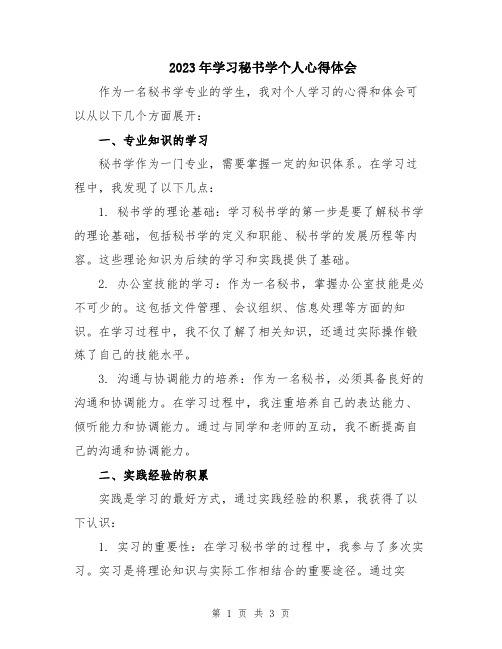 2023年学习秘书学个人心得体会

作为一名秘书学专业的学生，我对个人学习的心得和体会可以从以下几个方面展开：

一、专业知识的学习

秘书学作为一门专业，需要掌握一定的知识体系。在学习过程中，我发现了以下几点：

1. 秘书学的理论基础：学习秘书学的第一步是要了解秘书学的理论基础，包括秘书学的定义和职能、秘书学的发展历程等内容。这些理论知识为后续的学习和实践提供了基础。

2. 办公室技能的学习：作为一名秘书，掌握办公室技能是必不可少的。这包括文件管理、会议组织、信息处理等方面的知识。在学习过程中，我不仅了解了相关知识，还通过实际操作锻炼了自己的技能水平。

3. 沟通与协调能力的培养：作为一名秘书，必须具备良好的沟通和协调能力。在学习过程中，我注重培养自己的表达能力、倾听能力和协调能力。通过与同学和老师的互动，我不断提高自己的沟通和协调能力。

二、实践经验的积累

实践是学习的最好方式，通过实践经验的积累，我获得了以下认识：

1. 实习的重要性：在学习秘书学的过程中，我参与了多次实习。实习是将理论知识与实际工作相结合的重要途径。通过实

第 1 页 共 3 页